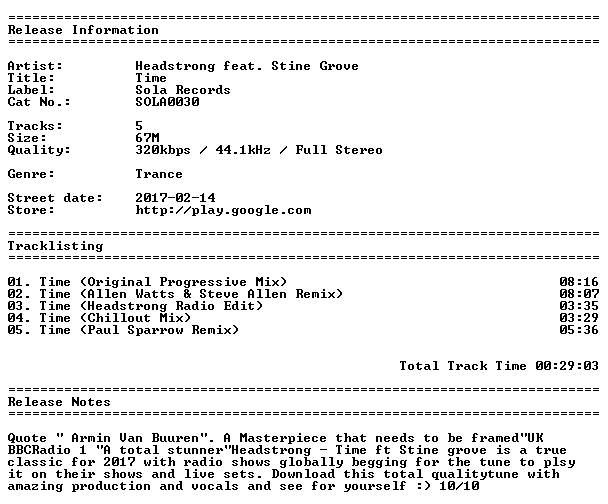 ==========================================================================
Release Information
==========================================================================

Artist: Headstrong feat. Stine Grove
Title: Time
Label: Sola Records
Cat No.: SOLA0030

Tracks: 5
Size: 67M
Quality: 320kbps / 44.1kHz / Full Stereo

Genre: Trance

Street date: 2017-02-14
Store: http://play.google.com

==========================================================================
Tracklisting
==========================================================================

01. Time (Original Progressive Mix) 08:16
02. Time (Allen Watts & Steve Allen Remix) 08:07
03. Time (Headstrong Radio Edit) 03:35
04. Time (Chillout Mix) 03:29
05. Time (Paul Sparrow Remix) 05:36

Total Track Time 00:29:03

==========================================================================
Release Notes
==========================================================================

Quote " Armin Van Buuren". A Masterpiece that needs to be framed"UK BBCRadio 1 "A total stunner"Headstrong - Time ft Stine grove is a true classic for 2017 with radio shows globally begging for the tune to plsy it on their shows and live sets. Download this total qualitytune with amazing production and vocals and see for yourself :) 10/10